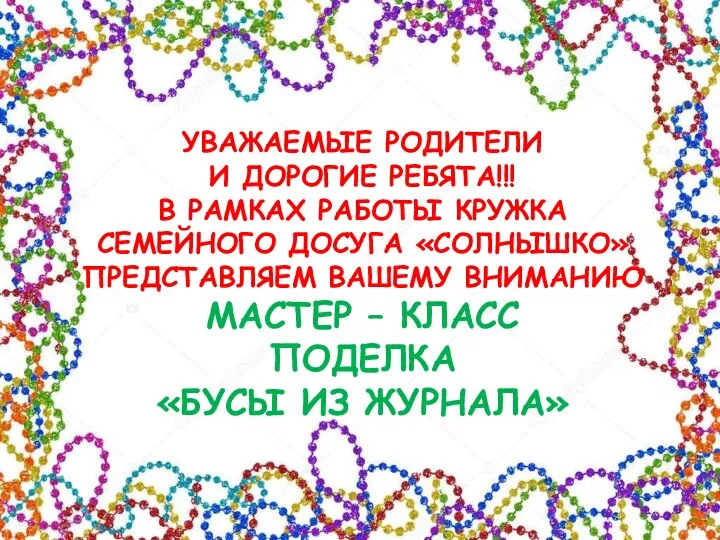 УВАЖАЕМЫЕ РОДИТЕЛИ
И ДОРОГИЕ РЕБЯТА!!!
В РАМКАХ РАБОТЫ КРУЖКА
СЕМЕЙНОГО ДОСУГА «СОЛНЫШКО»
ПРЕДСТАВЛЯЕМ ВАШЕМУ ВНИМАНИЮ
МАСТЕР – КЛАСС
ПОДЕЛКА
«БУСЫ ИЗ ЖУРНАЛА»